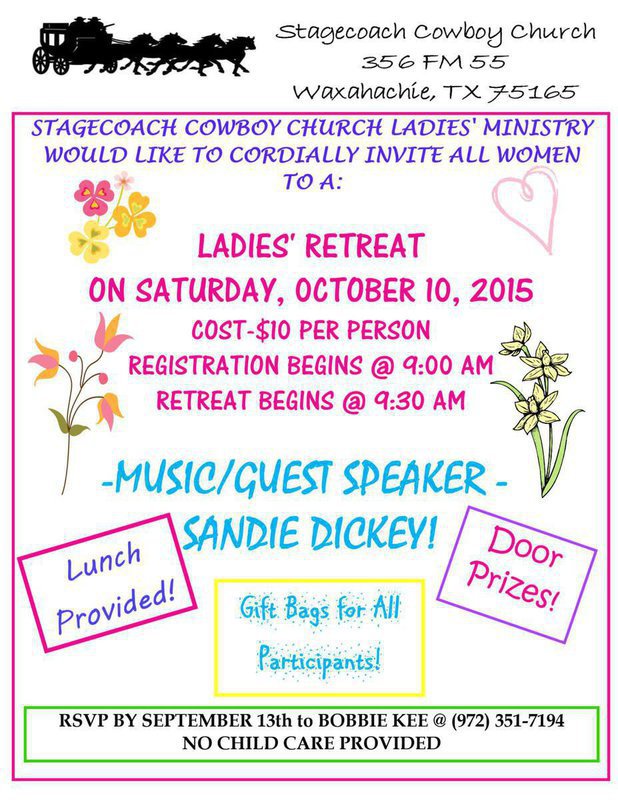 Stagecoach Cowboy Church
356 FM 55
Waxahachie, TX 75165

STAGECOACH COWBOY CHURCH LADIES' MINISTRY WOULD LIKE TO CORDIALLY INVITE ALL WOMEN TO A:

LADIES' RETREAT
ON SATURDAY, OCTOBER 10, 2015
COST-$10 PER PERSON
REGISTRATION BEGINS @ 9:00 AM
RETREAT BEGINS @ 9:30 AM

-MUSIC/GUEST SPEAKER -
SANDIE DICKEY!

Lunch Provided!

Gift Bags for All Participants!

Door Prizes!

RSVP BY SEPTEMBER 13th to BOBBIE KEE @ (972) 351-7194
NO CHILD CARE PROVIDED